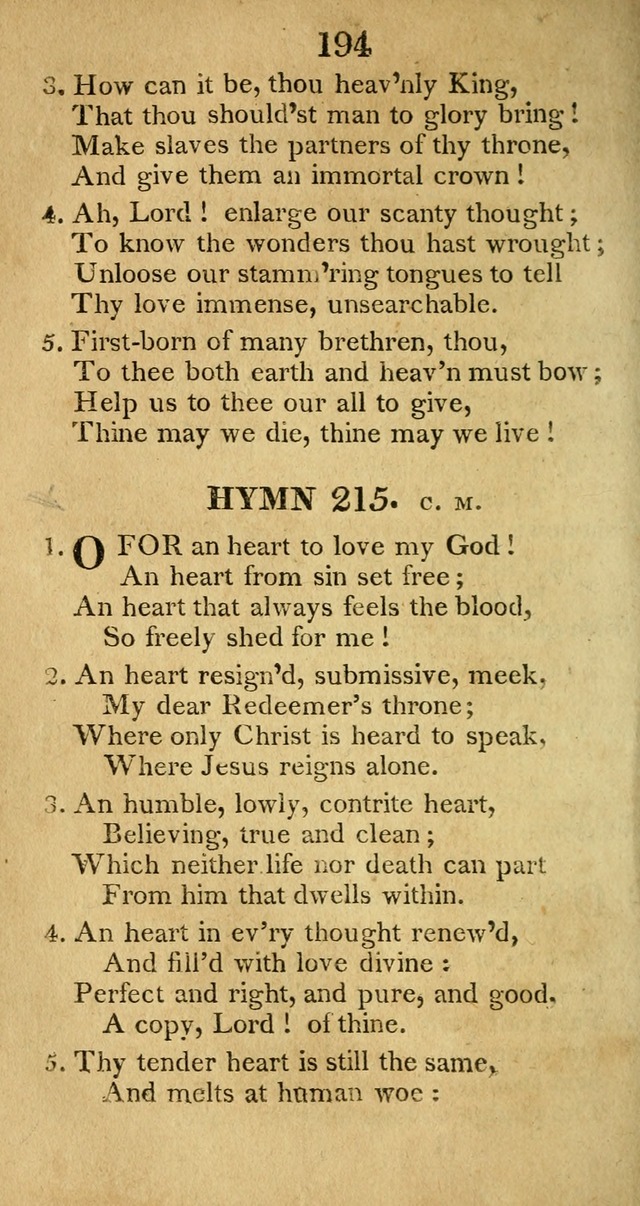 194

3. How can it be, thou heav'nly King,
That thou should'st man to glory bring!
Make slaves the partners of thy throne,
And give them an immortal crown!

4. Ah, Lord! enlarge our scanty thought;
To know the wonders thou hast wrought;
Unloose our stamm'ring tongues to tell
Thy love immense, unsearchable.

5. First-born of many brethren, thou,
To thee both earth and heav'n must bow;
Help us to thee our all to give,
Thine may we die, thine may we live!

HYMN 215. C. M.

1. O FOR an heart to love my God!
An heart from sin set free;
An heart that always feels the blood,
So freely shed for me!

2. An heart resign'd, submissive, meek,
My dear Redeemer's throne;
Where only Christ is heard to speak,
Where Jesus reigns alone.

3. An humble, lowly, contrite heart,
Believing, true and clean;
Which neither life nor death can part
From him that dwells within.

4. An heart in ev'ry thought renew'd,
And fill'd with love divine:
Perfect and right, and pure, and good,
A copy, Lord! of thine.

5. Thy tender heart is still the same,
And melts at human woe: